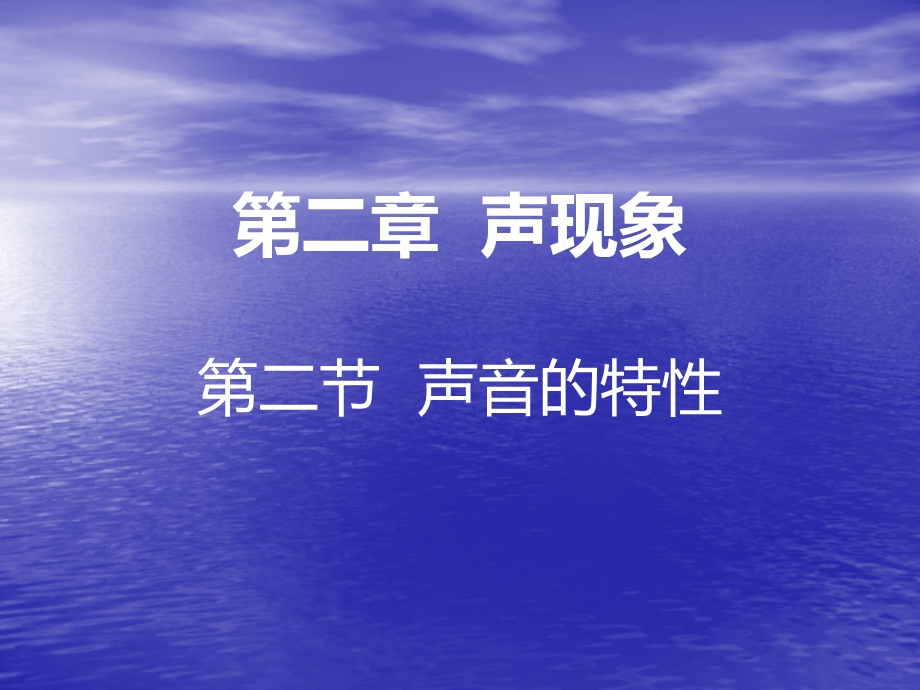 第二章 声现象

第二节 声音的特性